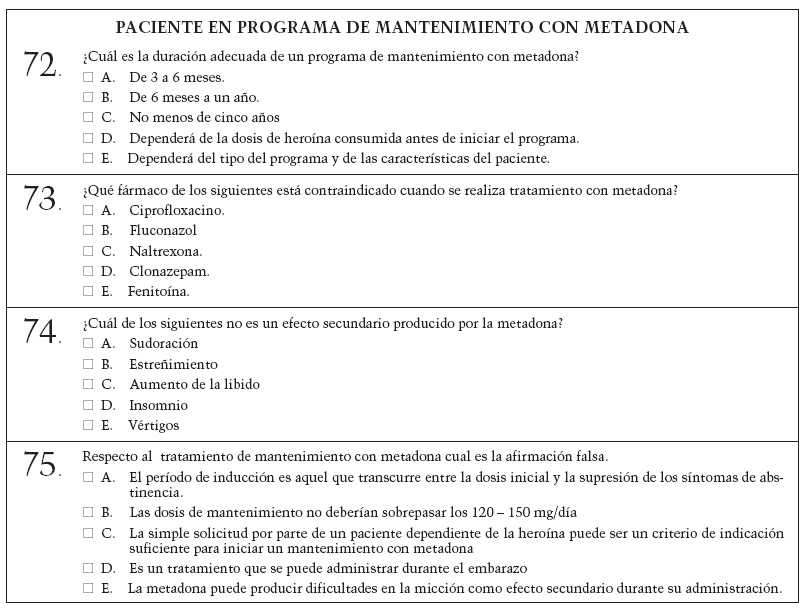 PACIENTE EN PROGRAMA DE MANTENIMIENTO CON METADONA

72. ¿Cuál es la duración adecuada de un programa de mantenimiento con metadona?
☐ A. De 3 a 6 meses.
☐ B. De 6 meses a un año.
☐ C. No menos de cinco años
☐ D. Dependerá de la dosis de heroína consumida antes de iniciar el programa.
☐ E. Dependerá del tipo del programa y de las características del paciente.

73. ¿Qué fármaco de los siguientes está contraindicado cuando se realiza tratamiento con metadona?
☐ A. Ciprofloxacino.
☐ B. Fluconazol
☐ C. Naltrexona.
☐ D. Clonazepam.
☐ E. Fenitoína.

74. ¿Cuál de los siguientes no es un efecto secundario producido por la metadona?
☐ A. Sudoración
☐ B. Estreñimiento
☐ C. Aumento de la libido
☐ D. Insomnio
☐ E. Vértigos

75. Respecto al tratamiento de mantenimiento con metadona cual es la afirmación falsa.
☐ A. El período de inducción es aquel que transcurre entre la dosis inicial y la supresión de los síntomas de abstinencia.
☐ B. Las dosis de mantenimiento no deberían sobrepasar los 120 – 150 mg/día
☐ C. La simple solicitud por parte de un paciente dependiente de la heroína puede ser un criterio de indicación suficiente para iniciar un mantenimiento con metadona
☐ D. Es un tratamiento que se puede administrar durante el embarazo
☐ E. La metadona puede producir dificultades en la micción como efecto secundario durante su administración.